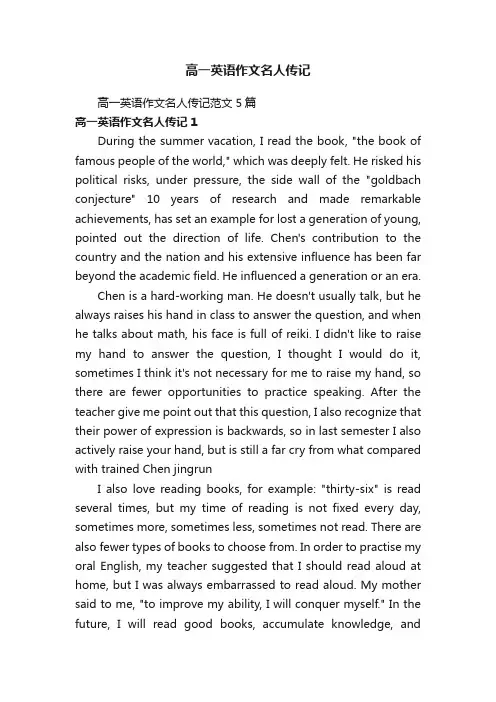 高一英语作文名人传记

高一英语作文名人传记范文 5 篇

高一英语作文名人传记 1

During the summer vacation, I read the book, "the book of famous people of the world," which was deeply felt. He risked his political risks, under pressure, the side wall of the "goldbach conjecture" 10 years of research and made remarkable achievements, has set an example for lost a generation of young, pointed out the direction of life. Chen's contribution to the country and the nation and his extensive influence has been far beyond the academic field. He influenced a generation or an era.

Chen is a hard-working man. He doesn't usually talk, but he always raises his hand in class to answer the question, and when he talks about math, his face is full of reiki. I didn't like to raise my hand to answer the question, I thought I would do it, sometimes I think it's not necessary for me to raise my hand, so there are fewer opportunities to practice speaking. After the teacher give me point out that this question, I also recognize that their power of expression is backwards, so in last semester I also actively raise your hand, but is still a far cry from what compared with trained Chen jingrun

I also love reading books, for example: "thirty-six" is read several times, but my time of reading is not fixed every day, sometimes more, sometimes less, sometimes not read. There are also fewer types of books to choose from. In order to practise my oral English, my teacher suggested that I should read aloud at home, but I was always embarrassed to read aloud. My mother said to me, "to improve my ability, I will conquer myself." In the future, I will read good books, accumulate knowledge, and